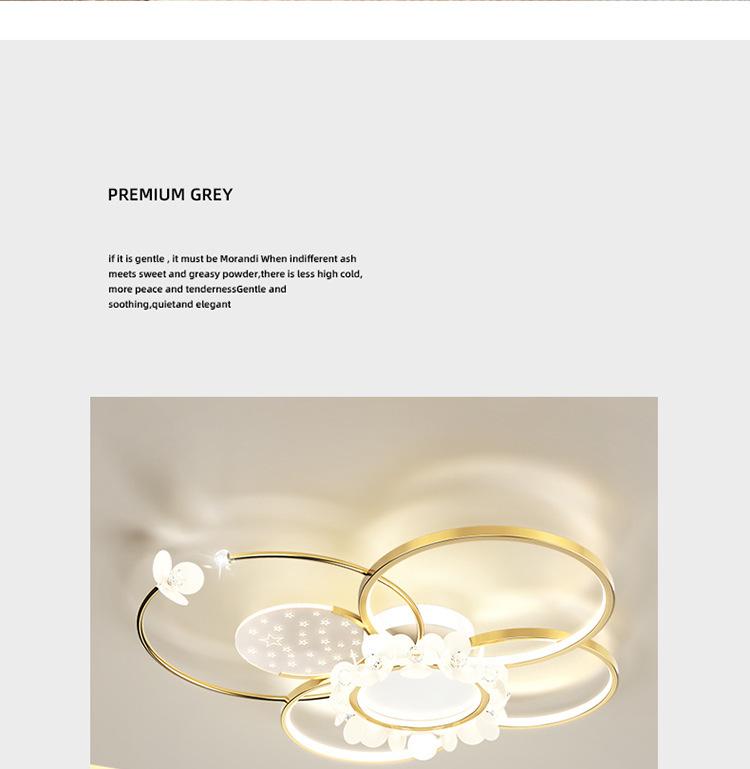 PREMIUM GREY

if it is gentle , it must be Morandi When indifferent ash meets sweet and greasy powder,there is less high cold, more peace and tendernessGentle and soothing,quietand elegant